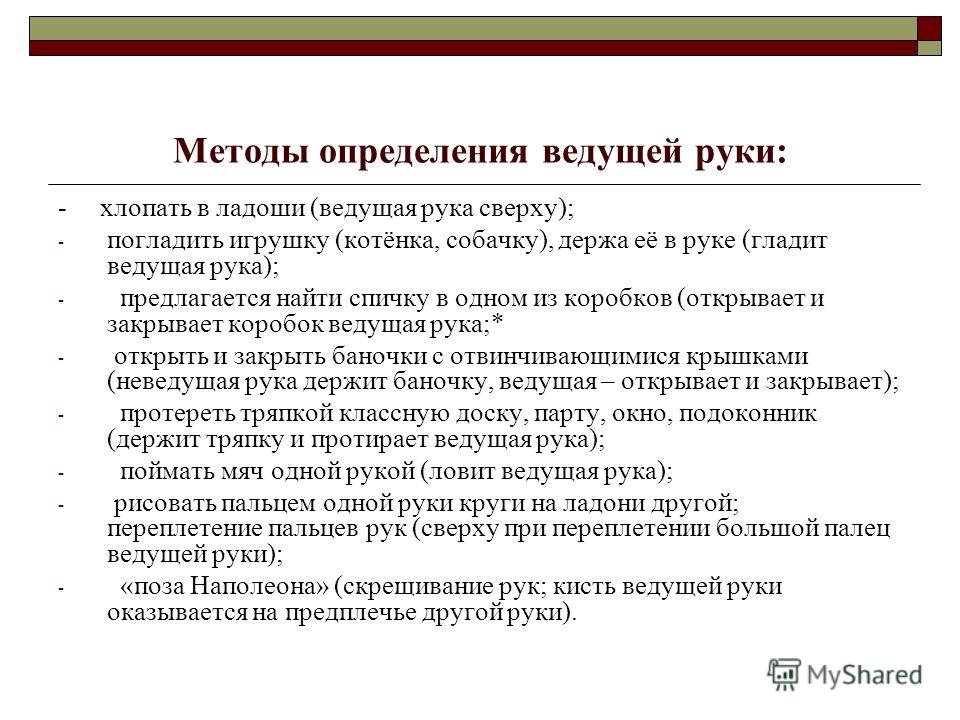 Методы определения ведущей руки:

- хлопать в ладоши (ведущая рука сверху);
- погладить игрушку (котёнка, собачку), держа её в руке (гладит ведущая рука);
- предлагается найти спичку в одном из коробков (открывает и закрывает коробок ведущая рука;*
- открыть и закрыть баночки с отвинчивающимися крышками (неведущая рука держит баночку, ведущая – открывает и закрывает);
- протереть тряпкой классную доску, парту, окно, подоконник (держит тряпку и протирает ведущая рука);
- поймать мяч одной рукой (ловит ведущая рука);
- рисовать пальцем одной руки круги на ладони другой; переплетение пальцев рук (сверху при переплетении большой палец ведущей руки);
- «поза Наполеона» (скрещивание рук; кисть ведущей руки оказывается на предплечье другой руки).

MyShared